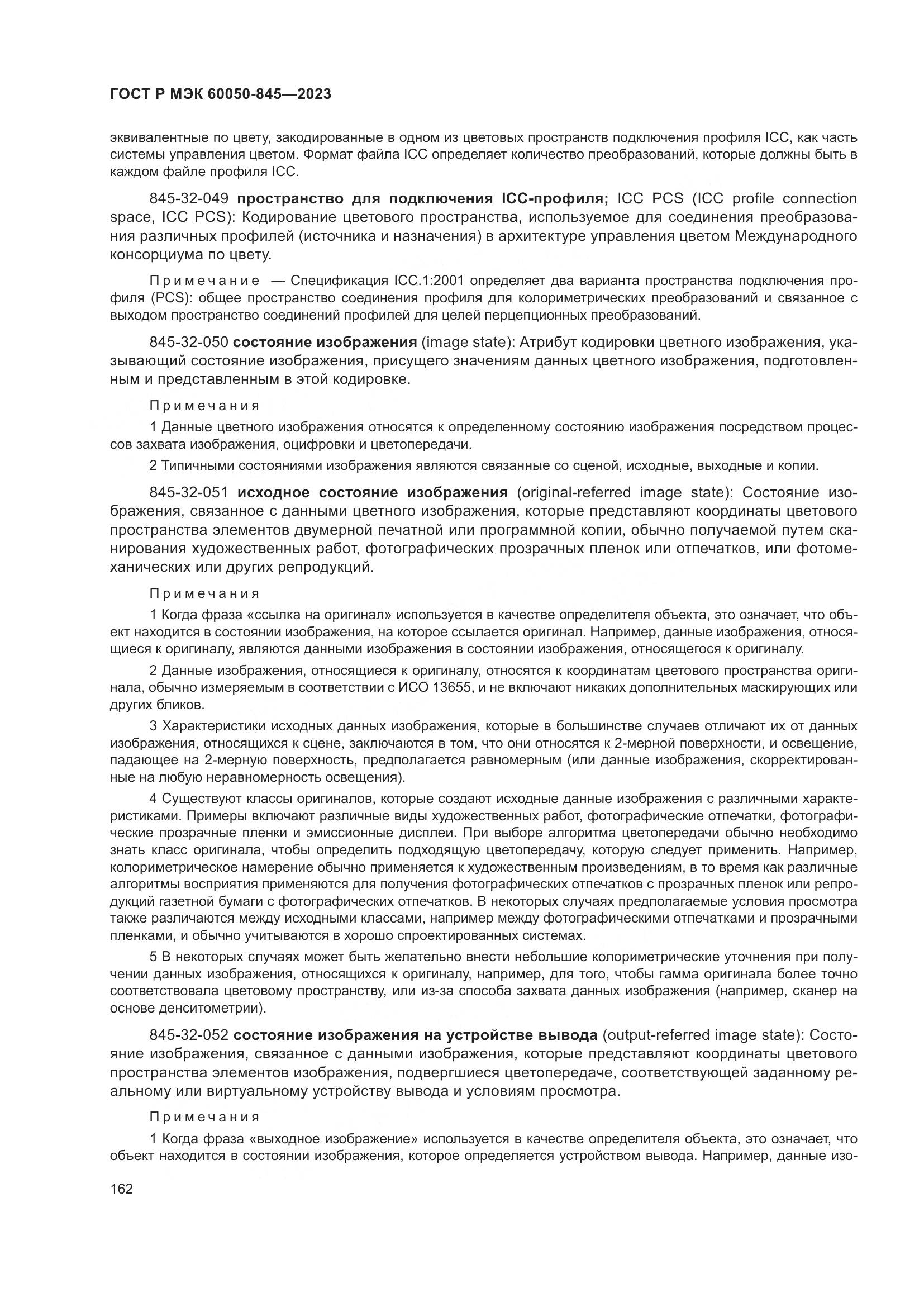 ГОСТ Р МЭК 60050-845—2023

эквивалентные по цвету, закодированные в одном из цветовых пространств подключения профиля ICC, как часть системы управления цветом. Формат файла ICC определяет количество преобразований, которые должны быть в каждом файле профиля ICC.

845-32-049 пространство для подключения ICC-профиля; ICC PCS (ICC profile connection space, ICC PCS): Кодирование цветового пространства, используемое для соединения преобразования различных профилей (источника и назначения) в архитектуре управления цветом Международного консорциума по цвету.

Примечание — Спецификация ICC.1:2001 определяет два варианта пространства подключения профиля (PCS): общее пространство соединения профиля для колориметрических преобразований и связанное с выходом пространство соединений профилей для целей перцепционных преобразований.

845-32-050 состояние изображения (image state): Атрибут кодировки цветного изображения, указывающий состояние изображения, присущего значениям данных цветного изображения, подготовленным и представленным в этой кодировке.

Примечания

1 Данные цветного изображения относятся к определенному состоянию изображения посредством процессов захвата изображения, оцифровки и цветопередачи.

2 Типичными состояниями изображения являются связанные со сценой, исходные, выходные и копии.

845-32-051 исходное состояние изображения (original-referred image state): Состояние изображения, связанное с данными цветного изображения, которые представляют координаты цветового пространства элементов двумерной печатной или программной копии, обычно получаемой путем сканирования художественных работ, фотографических прозрачных пленок или отпечатков, или фотомеханических или других репродукций.

Примечания

1 Когда фраза «ссылка на оригинал» используется в качестве определителя объекта, это означает, что объект находится в состоянии изображения, на которое ссылается оригинал. Например, данные изображения, относящиеся к оригиналу, являются данными изображения в состоянии изображения, относящегося к оригиналу.

2 Данные изображения, относящиеся к оригиналу, относятся к координатам цветового пространства оригинала, обычно измеряемым в соответствии с ИСО 13655, и не включают никаких дополнительных маскирующих или других бликов.

3 Характеристики исходных данных изображения, которые в большинстве случаев отличают их от данных изображения, относящихся к сцене, заключаются в том, что они относятся к 2-мерной поверхности, и освещение, падающее на 2-мерную поверхность, предполагается равномерным (или данные изображения, скорректированные на любую неравномерность освещения).

4 Существуют классы оригиналов, которые создают исходные данные изображения с различными характеристиками. Примеры включают различные виды художественных работ, фотографические отпечатки, фотографические прозрачные пленки и эмиссионные дисплеи. При выборе алгоритма цветопередачи обычно необходимо знать класс оригинала, чтобы определить подходящую цветопередачу, которую следует применить. Например, колориметрическое намерение обычно применяется к художественным произведениям, в то время как различные алгоритмы восприятия применяются для получения фотографических отпечатков с прозрачных пленок или репродукций газетной бумаги с фотографических отпечатков. В некоторых случаях предполагаемые условия просмотра также различаются между исходными классами, например между фотографическими отпечатками и прозрачными пленками, и обычно учитываются в хорошо спроектированных системах.

5 В некоторых случаях может быть желательно внести небольшие колориметрические уточнения при получении данных изображения, относящихся к оригиналу, например, для того, чтобы гамма оригинала более точно соответствовала цветовому пространству, или из-за способа захвата данных изображения (например, сканер на основе денситометрии).

845-32-052 состояние изображения на устройстве вывода (output-referred image state): Состояние изображения, связанное с данными изображения, которые представляют координаты цветового пространства элементов изображения, подвергшиеся цветопередаче, соответствующей заданному реальному или виртуальному устройству вывода и условиям просмотра.

Примечания

1 Когда фраза «выходное изображение» используется в качестве определителя объекта, это означает, что объект находится в состоянии изображения, которое определяется устройством вывода. Например, данные изо-

162